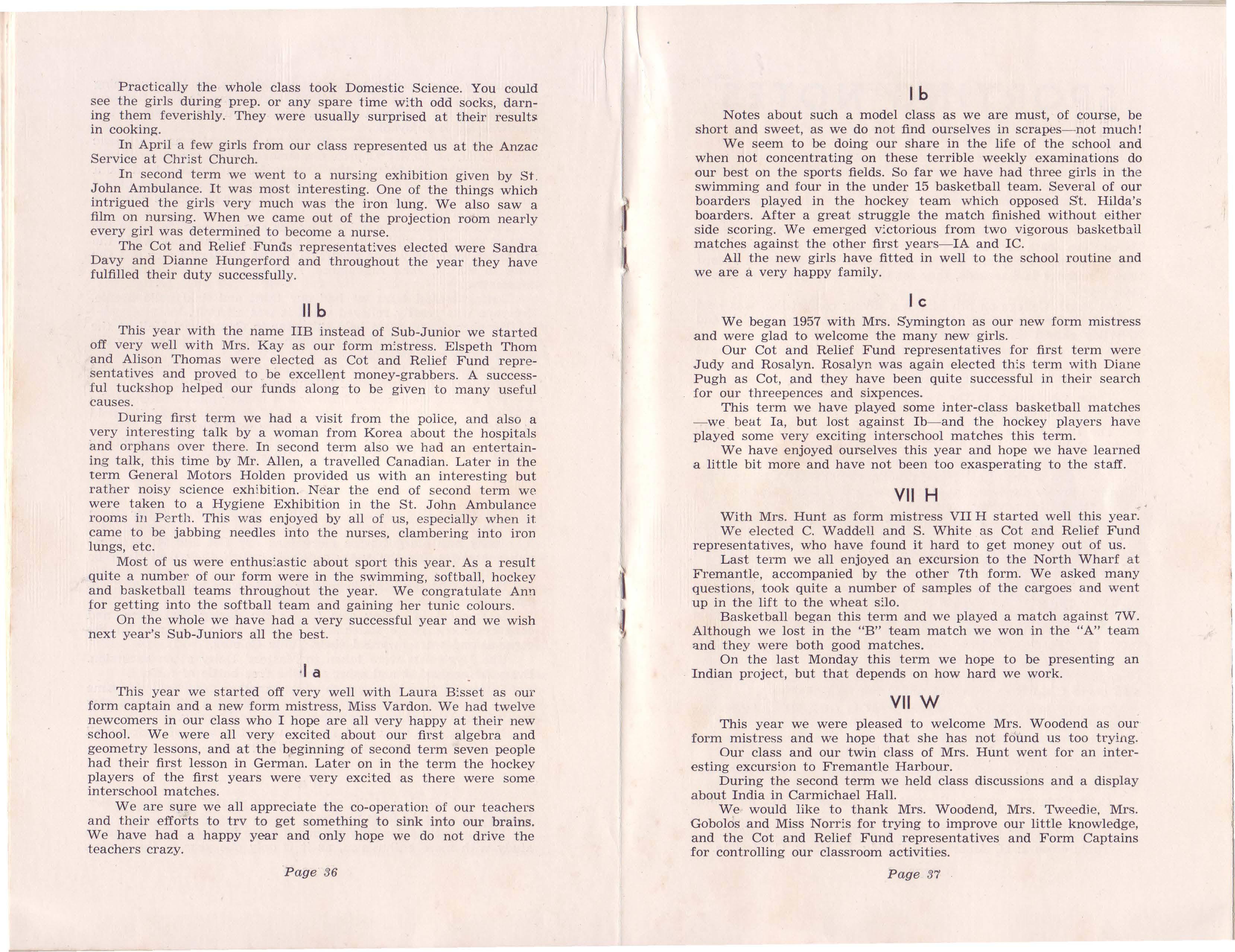 Practically the whole class took Domestic Science. You could see the girls during prep. or any spare time with odd socks, darning them feverishly. They were usually surprised at their results in cooking.

In April a few girls from our class represented us at the Anzac Service at Christ Church.

In second term we went to a nursing exhibition given by St. John Ambulance. It was most interesting. One of the things which intrigued the girls very much was the iron lung. We also saw a film on nursing. When we came out of the projection room nearly every girl was determined to become a nurse.

The Cot and Relief Funds representatives elected were Sandra Davy and Dianne Hungerford and throughout the year they have fulfilled their duty successfully.

II b

This year with the name IIB instead of Sub-Junior we started off very well with Mrs. Kay as our form mistress. Elspeth Thom and Alison Thomas were elected as Cot and Relief Fund representatives and proved to be excellent money-grabbers. A successful tuckshop helped our funds along to be given to many useful causes.

During first term we had a visit from the police, and also a very interesting talk by a woman from Korea about the hospitals and orphans over there. In second term also we had an entertaining talk, this time by Mr. Allen, a travelled Canadian. Later in the term General Motors Holden provided us with an interesting but rather noisy science exhibition. Near the end of second term we were taken to a Hygiene Exhibition in the St. John Ambulance rooms in Perth. This was enjoyed by all of us, especially when it came to be jabbing needles into the nurses, clambering into iron lungs, etc.

Most of us were enthusiastic about sport this year. As a result quite a number of our form were in the swimming, softball, hockey and basketball teams throughout the year. We congratulate Ann for getting into the softball team and gaining her tunic colours.

On the whole we have had a very successful year and we wish next year's Sub-Juniors all the best.

I a

This year we started off very well with Laura Bisset as our form captain and a new form mistress, Miss Vardon. We had twelve newcomers in our class who I hope are all very happy at their new school. We were all very excited about our first algebra and geometry lessons, and at the beginning of second term seven people had their first lesson in German. Later on in the term the hockey players of the first years were very excited as there were some interschool matches.

We are sure we all appreciate the co-operation of our teachers and their efforts to trv to get something to sink into our brains. We have had a happy year and only hope we do not drive the teachers crazy.

Page 36

I b

Notes about such a model class as we are must, of course, be short and sweet, as we do not find ourselves in scrapes—not much!

We seem to be doing our share in the life of the school and when not concentrating on these terrible weekly examinations do our best on the sports fields. So far we have had three girls in the swimming and four in the under 15 basketball team. Several of our boarders played in the hockey team which opposed St. Hilda's boarders. After a great struggle the match finished without either side scoring. We emerged victorious from two vigorous basketball matches against the other first years—IA and IC.

All the new girls have fitted in well to the school routine and we are a very happy family.

I c

We began 1957 with Mrs. Symington as our new form mistress and were glad to welcome the many new girls.

Our Cot and Relief Fund representatives for first term were Judy and Rosalyn. Rosalyn was again elected this term with Diane Pugh as Cot, and they have been quite successful in their search for our threepences and sixpences.

This term we have played some inter-class basketball matches —we beat Ia, but lost against Ib—and the hockey players have played some very exciting interschool matches this term.

We have enjoyed ourselves this year and hope we have learned a little bit more and have not been too exasperating to the staff.

VII H

With Mrs. Hunt as form mistress VII H started well this year.

We elected C. Waddell and S. White as Cot and Relief Fund representatives, who have found it hard to get money out of us.

Last term we all enjoyed an excursion to the North Wharf at Fremantle, accompanied by the other 7th form. We asked many questions, took quite a number of samples of the cargoes and went up in the lift to the wheat silo.

Basketball began this term and we played a match against 7W. Although we lost in the "B" team match we won in the "A" team and they were both good matches.

On the last Monday this term we hope to be presenting an Indian project, but that depends on how hard we work.

VII W

This year we were pleased to welcome Mrs. Woodend as our form mistress and we hope that she has not found us too trying.

Our class and our twin class of Mrs. Hunt went for an interesting excursion to Fremantle Harbour.

During the second term we held class discussions and a display about India in Carmichael Hall.

We would like to thank Mrs. Woodend, Mrs. Tweedie, Mrs. Gobolos and Miss Norris for trying to improve our little knowledge, and the Cot and Relief Fund representatives and Form Captains for controlling our classroom activities.

Page 37